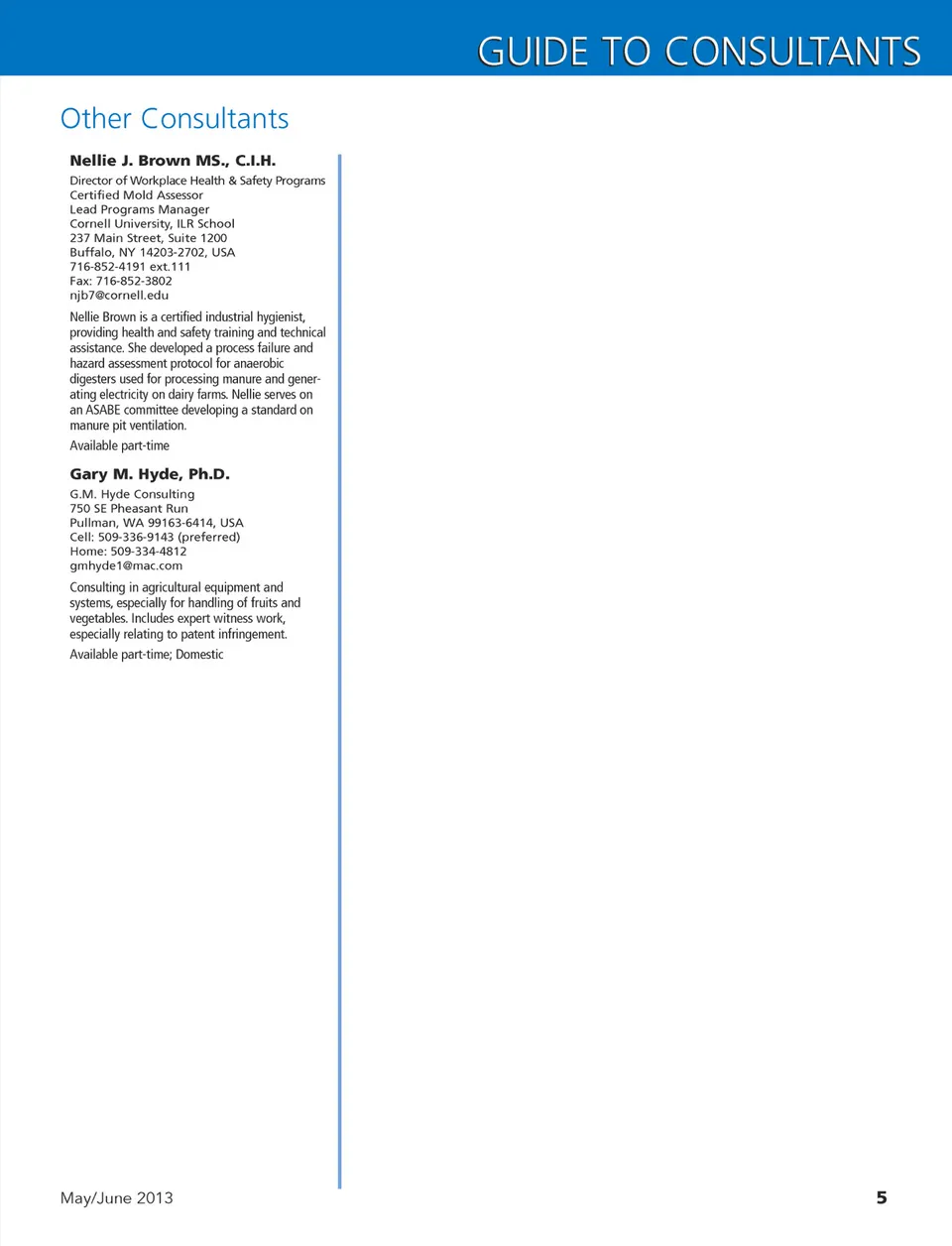 GUIDE TO CONSULTANTS

Other Consultants

Nellie J. Brown MS., C.I.H.

Director of Workplace Health & Safety Programs
Certified Mold Assessor
Lead Programs Manager
Cornell University, ILR School
237 Main Street, Suite 1200
Buffalo, NY 14203-2702, USA
716-852-4191 ext.111
Fax: 716-852-3802
njb7@cornell.edu

Nellie Brown is a certified industrial hygienist, providing health and safety training and technical assistance. She developed a process failure and hazard assessment protocol for anaerobic digesters used for processing manure and generating electricity on dairy farms. Nellie serves on an ASABE committee developing a standard on manure pit ventilation.

Available part-time

Gary M. Hyde, Ph.D.

G.M. Hyde Consulting
750 SE Pheasant Run
Pullman, WA 99163-6414, USA
Cell: 509-336-9143 (preferred)
Home: 509-334-4812
gmhyde1@mac.com

Consulting in agricultural equipment and systems, especially for handling of fruits and vegetables. Includes expert witness work, especially relating to patent infringement.

Available part-time; Domestic

May/June 2013

5